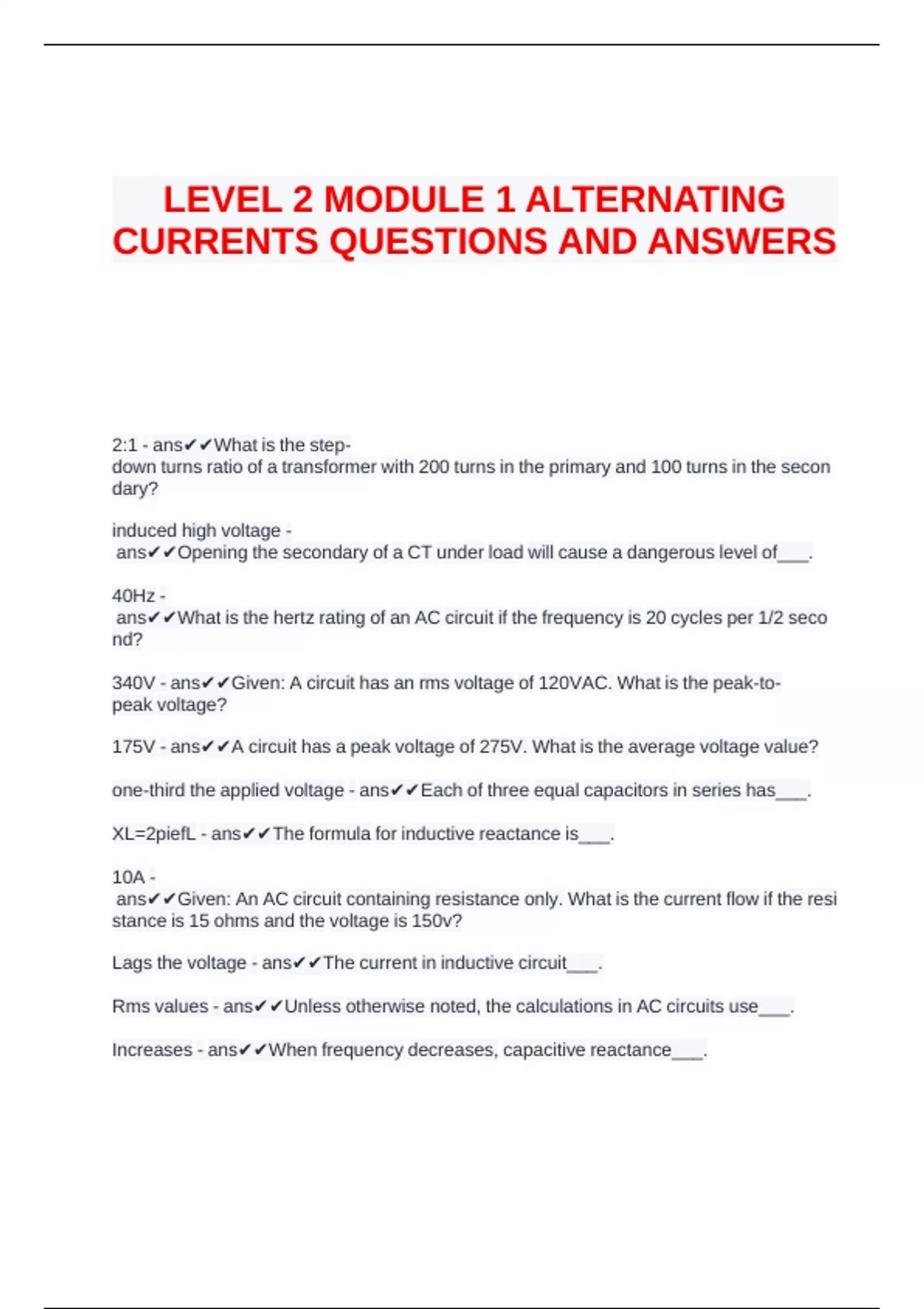 LEVEL 2 MODULE 1 ALTERNATING CURRENTS QUESTIONS AND ANSWERS

2:1 - ans✔✔What is the step-down turns ratio of a transformer with 200 turns in the primary and 100 turns in the secondary?

induced high voltage - ans✔✔Opening the secondary of a CT under load will cause a dangerous level of___.

40Hz - ans✔✔What is the hertz rating of an AC circuit if the frequency is 20 cycles per 1/2 second?

340V - ans✔✔Given: A circuit has an rms voltage of 120VAC. What is the peak-to-peak voltage?

175V - ans✔✔A circuit has a peak voltage of 275V. What is the average voltage value?

one-third the applied voltage - ans✔✔Each of three equal capacitors in series has___.

XL=2piefL - ans✔✔The formula for inductive reactance is___.

10A - ans✔✔Given: An AC circuit containing resistance only. What is the current flow if the resistance is 15 ohms and the voltage is 150v?

Lags the voltage - ans✔✔The current in inductive circuit___.

Rms values - ans✔✔Unless otherwise noted, the calculations in AC circuits use___.

Increases - ans✔✔When frequency decreases, capacitive reactance___.